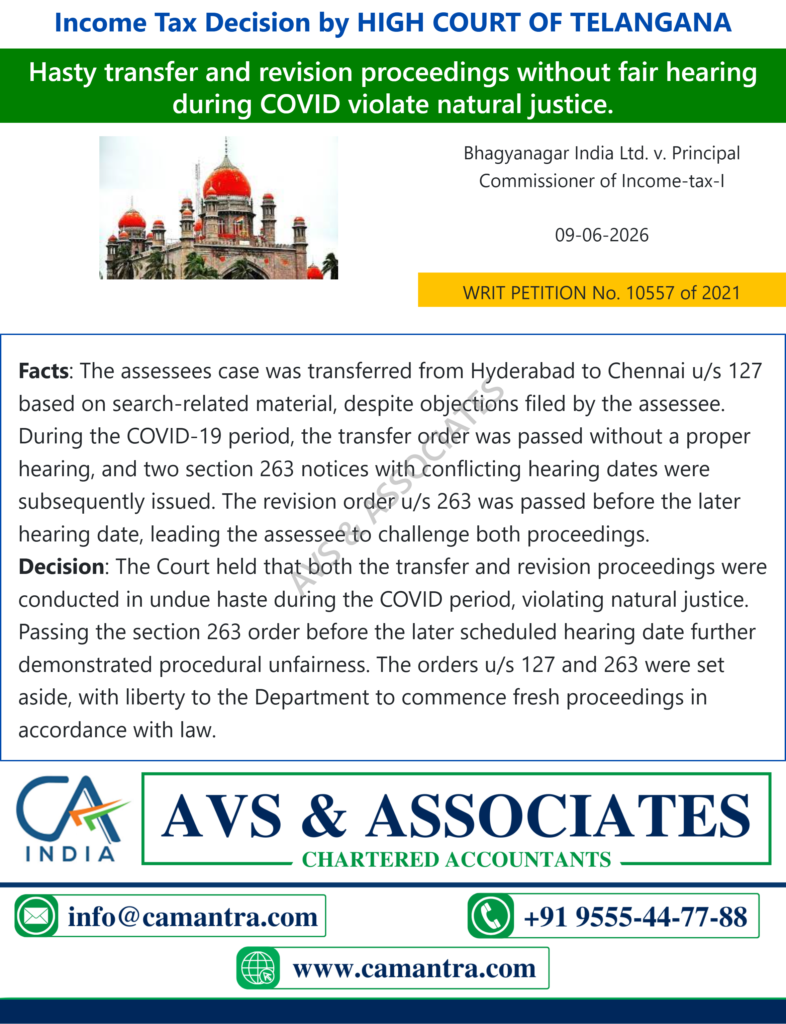 Income Tax Decision by HIGH COURT OF TELANGANA

Hasty transfer and revision proceedings without fair hearing during COVID violate natural justice.

Bhagyanagar India Ltd. v. Principal Commissioner of Income-tax-I

09-06-2026

WRIT PETITION No. 10557 of 2021

**Facts**: The assessees case was transferred from Hyderabad to Chennai u/s 127 based on search-related material, despite objections filed by the assessee. During the COVID-19 period, the transfer order was passed without a proper hearing, and two section 263 notices with conflicting hearing dates were subsequently issued. The revision order u/s 263 was passed before the later hearing date, leading the assessee to challenge both proceedings.
**Decision**: The Court held that both the transfer and revision proceedings were conducted in undue haste during the COVID period, violating natural justice. Passing the section 263 order before the later scheduled hearing date further demonstrated procedural unfairness. The orders u/s 127 and 263 were set aside, with liberty to the Department to commence fresh proceedings in accordance with law.

AVS & ASSOCIATES

CA INDIA

AVS & ASSOCIATES
CHARTERED ACCOUNTANTS

info@camantra.com

+91 9555-44-77-88

www.camantra.com